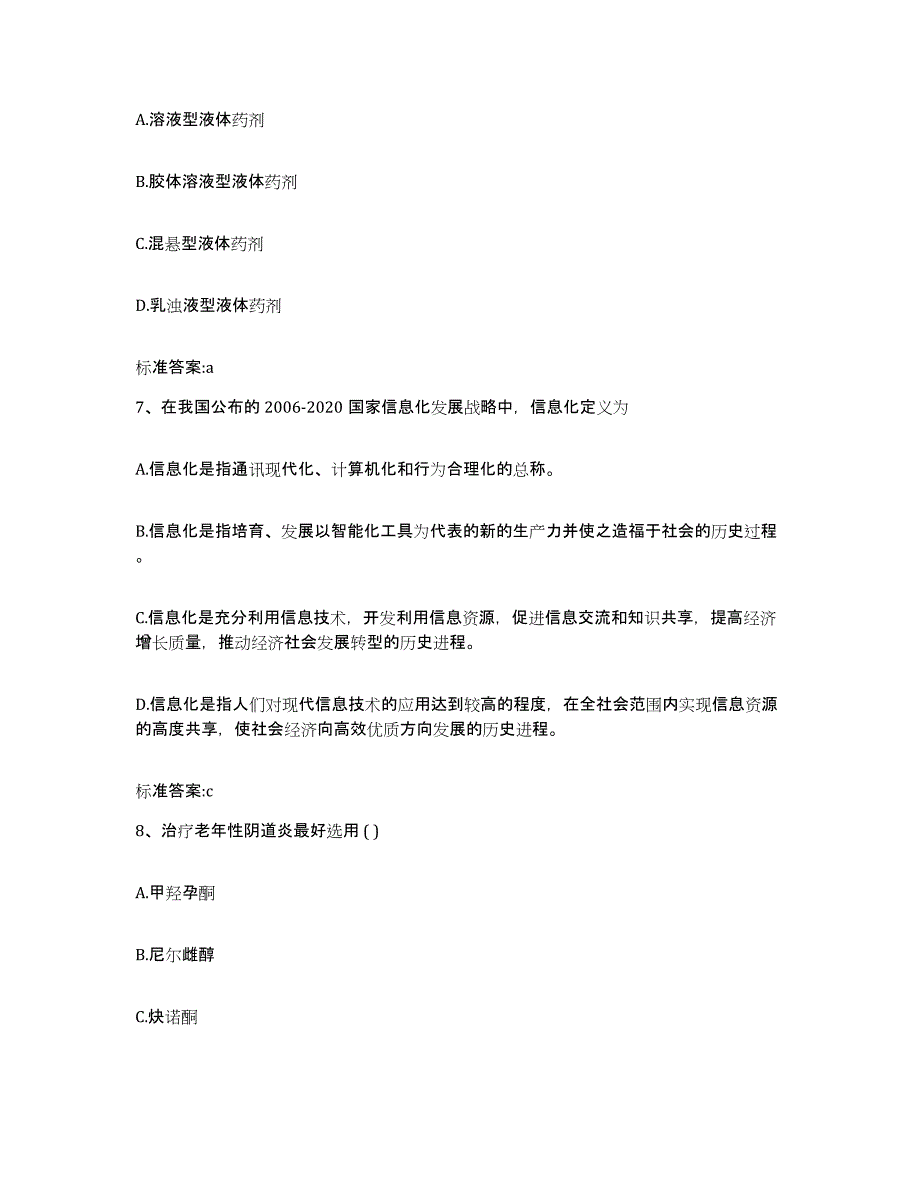 A.溶液型液体药剂

B.胶体溶液型液体药剂

C.混悬型液体药剂

D.乳浊液型液体药剂

标准答案:a

7、在我国公布的 2006-2020 国家信息化发展战略中，信息化定义为

A.信息化是指通讯现代化、计算机化和行为合理化的总称。

B.信息化是指培育、发展以智能化工具为代表的新的生产力并使之造福于社会的历史过程。

C.信息化是充分利用信息技术，开发利用信息资源，促进信息交流和知识共享，提高经济增长质量，推动经济社会发展转型的历史进程。

D.信息化是指人们对现代信息技术的应用达到较高的程度，在全社会范围内实现信息资源的高度共享，使社会经济向高效优质方向发展的历史进程。

标准答案:c

8、治疗老年性阴道炎最好选用 ( )

A.甲羟孕酮

B.尼尔雌醇

C.炔诺酮